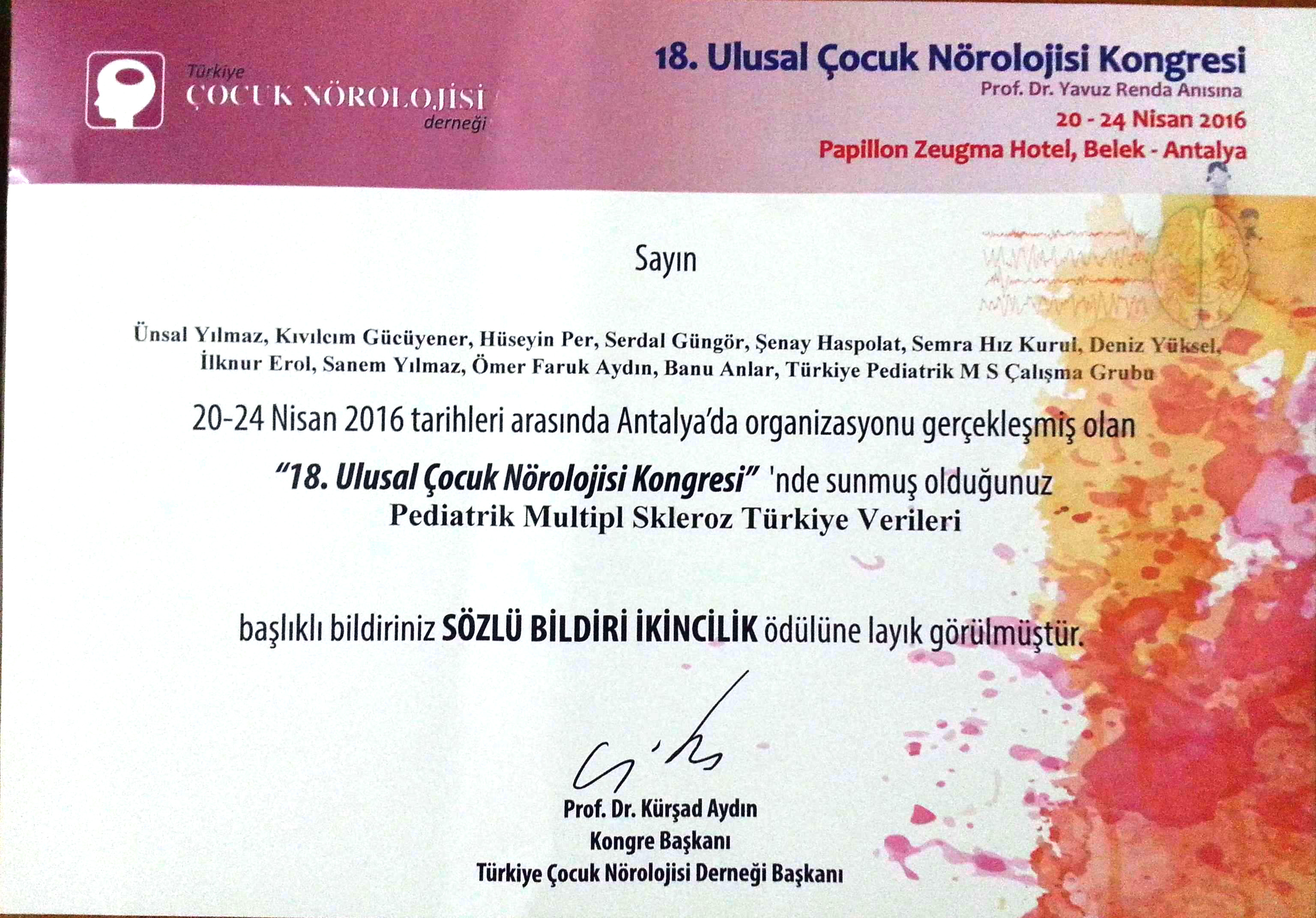 Türkiye
ÇOCUK NÖROLOJİSİ
derneği

18. Ulusal Çocuk Nörolojisi Kongresi
Prof. Dr. Yavuz Renda Anısına
20 - 24 Nisan 2016
Papillon Zeugma Hotel, Belek - Antalya

Sayın

Ünsal Yılmaz, Kıvılcım Gücüyener, Hüseyin Per, Serdal Güngör, Şenay Haspolat, Semra Hız Kurul, Deniz Yüksel, İlknur Erol, Sanem Yılmaz, Ömer Faruk Aydın, Banu Anlar, Türkiye Pediatrik M S Çalışma Grubu

20-24 Nisan 2016 tarihleri arasında Antalya'da organizasyonu gerçekleşmiş olan

"18. Ulusal Çocuk Nörolojisi Kongresi" 'nde sunmuş olduğunuz
Pediatrik Multipl Skleroz Türkiye Verileri

başlıklı bildiriniz SÖZLÜ BİLDİRİ İKİNCİLİK ödülüne layık görülmüştür.

Prof. Dr. Kürşad Aydın
Kongre Başkanı
Türkiye Çocuk Nörolojisi Derneği Başkanı